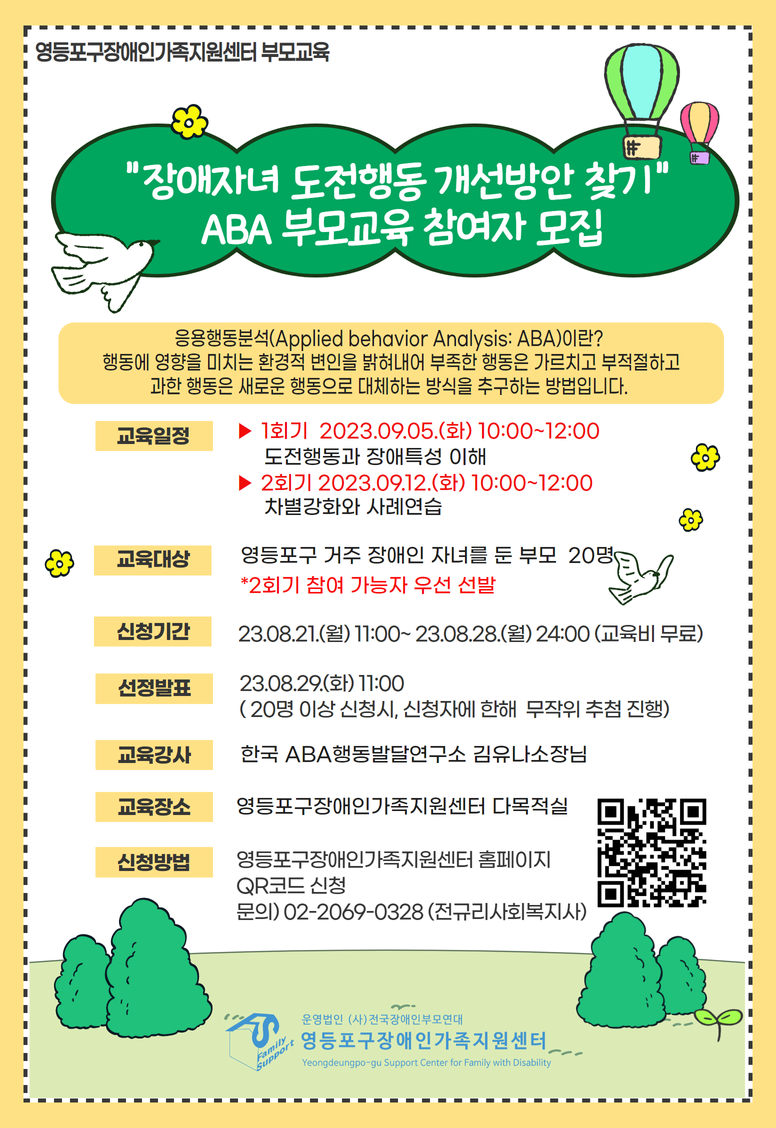 영등포구장애인가족지원센터 부모교육

"장애자녀 도전행동 개선방안 찾기"
ABA 부모교육 참여자 모집

응용행동분석(Applied behavior Analysis: ABA)이란?
행동에 영향을 미치는 환경적 변인을 밝혀내어 부족한 행동은 가르치고 부적절하고 과한 행동은 새로운 행동으로 대체하는 방식을 추구하는 방법입니다.

교육일정
▶ 1회기 2023.09.05.(화) 10:00~12:00
도전행동과 장애특성 이해
▶ 2회기 2023.09.12.(화) 10:00~12:00
차별강화와 사례연습

교육대상
영등포구 거주 장애인 자녀를 둔 부모 20명
*2회기 참여 가능자 우선 선발

신청기간
23.08.21.(월) 11:00~ 23.08.28.(월) 24:00 (교육비 무료)

선정발표
23.08.29.(화) 11:00
( 20명 이상 신청시, 신청자에 한해 무작위 추첨 진행)

교육강사
한국 ABA행동발달연구소 김유나소장님

교육장소
영등포구장애인가족지원센터 다목적실

신청방법
영등포구장애인가족지원센터 홈페이지
QR코드 신청
문의) 02-2069-0328 (전규리사회복지사)

Family Support
운영법인 (사)전국장애인부모연대
영등포구장애인가족지원센터
Yeongdeungpo-gu Support Center for Family with Disability